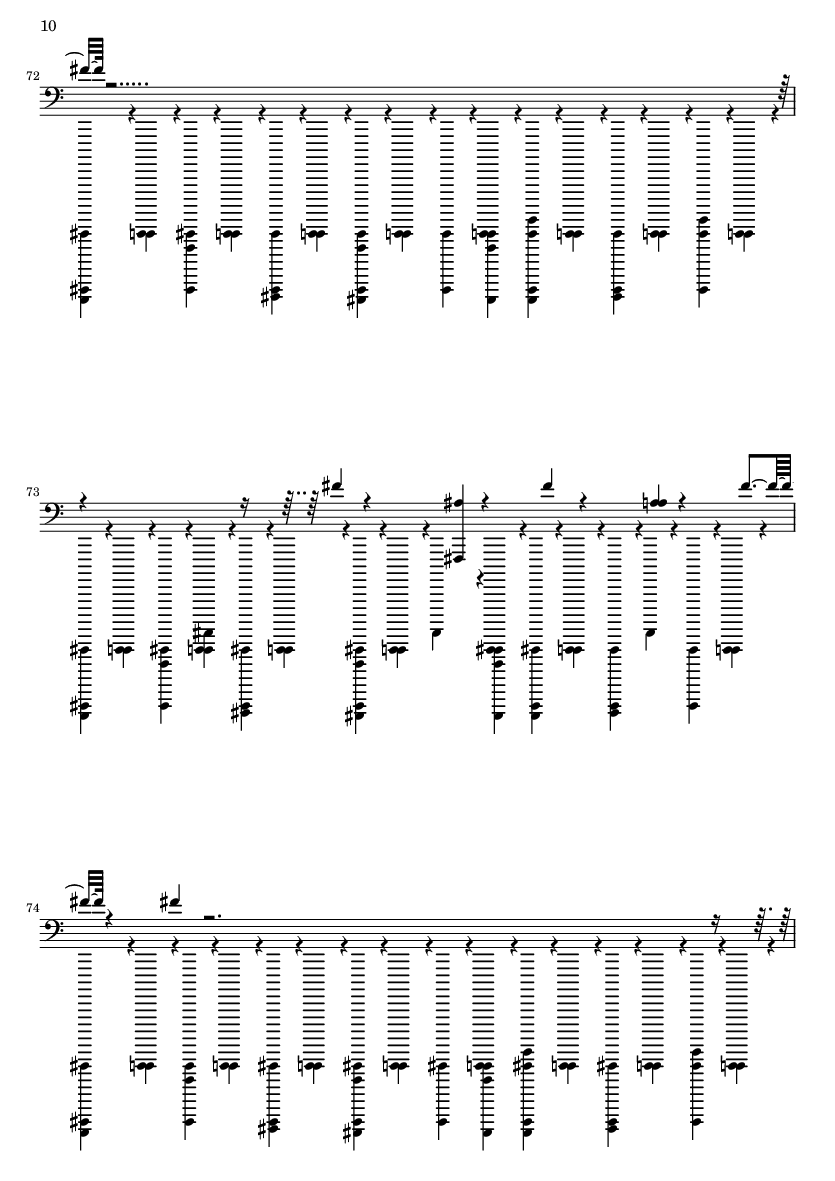 10

72

73

74